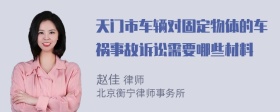 天门市车辆对固定物体的车祸事故诉讼需要哪些材料

赵佳 律师
北京衡宁律师事务所